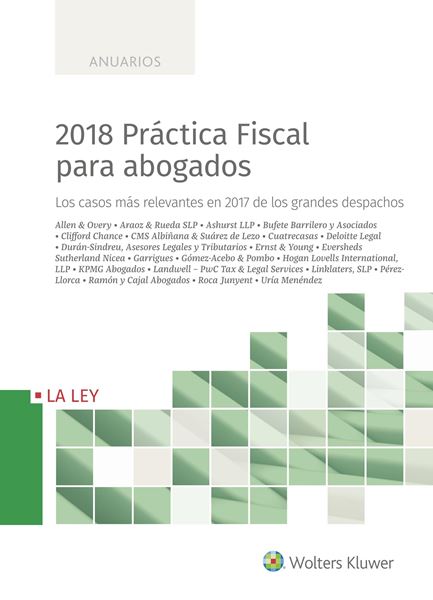 ANUARIOS

2018 Práctica Fiscal para abogados

Los casos más relevantes en 2017 de los grandes despachos

Allen & Overy • Araoz & Rueda SLP • Ashurst LLP • Bufete Barrilero y Asociados • Clifford Chance • CMS Albiñana & Suárez de Lezo • Cuatrecasas • Deloitte Legal • Durán-Sindreu, Asesores Legales y Tributarios • Ernst & Young • Eversheds Sutherland Nicea • Garrigues • Gómez-Acebo & Pombo • Hogan Lovells International, LLP • KPMG Abogados • Landwell – PwC Tax & Legal Services • Linklaters, SLP • Pérez-Llorca • Ramón y Cajal Abogados • Roca Junyent • Uría Menéndez

LA LEY

Wolters Kluwer